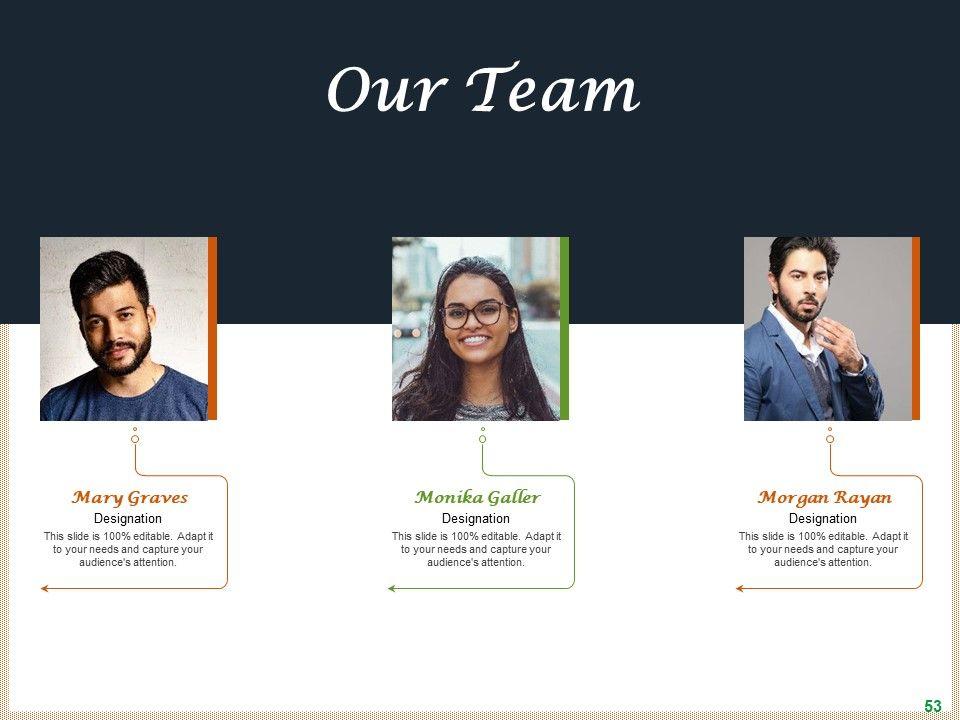 Our Team

Mary Graves
Designation
This slide is 100% editable. Adapt it to your needs and capture your audience's attention.

Monika Galler
Designation
This slide is 100% editable. Adapt it to your needs and capture your audience's attention.

Morgan Rayan
Designation
This slide is 100% editable. Adapt it to your needs and capture your audience's attention.

53